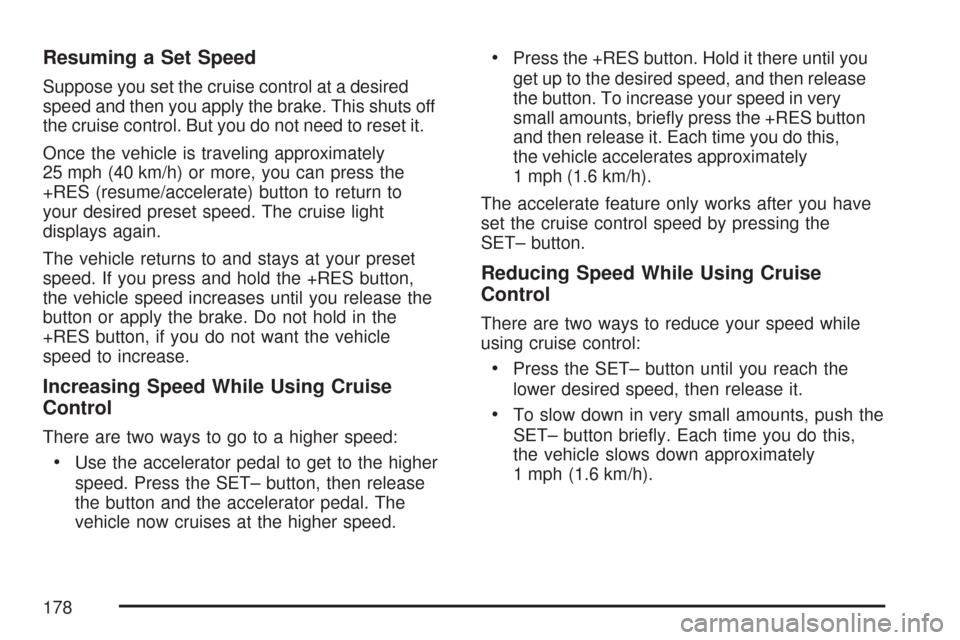 Resuming a Set Speed

Suppose you set the cruise control at a desired speed and then you apply the brake. This shuts off the cruise control. But you do not need to reset it.

Once the vehicle is traveling approximately 25 mph (40 km/h) or more, you can press the +RES (resume/accelerate) button to return to your desired preset speed. The cruise light displays again.

The vehicle returns to and stays at your preset speed. If you press and hold the +RES button, the vehicle speed increases until you release the button or apply the brake. Do not hold in the +RES button, if you do not want the vehicle speed to increase.

Increasing Speed While Using Cruise Control

There are two ways to go to a higher speed:

• Use the accelerator pedal to get to the higher speed. Press the SET– button, then release the button and the accelerator pedal. The vehicle now cruises at the higher speed.

• Press the +RES button. Hold it there until you get up to the desired speed, and then release the button. To increase your speed in very small amounts, briefly press the +RES button and then release it. Each time you do this, the vehicle accelerates approximately 1 mph (1.6 km/h).

The accelerate feature only works after you have set the cruise control speed by pressing the SET– button.

Reducing Speed While Using Cruise Control

There are two ways to reduce your speed while using cruise control:

• Press the SET– button until you reach the lower desired speed, then release it.

• To slow down in very small amounts, push the SET– button briefly. Each time you do this, the vehicle slows down approximately 1 mph (1.6 km/h).

178

carmanualsonline.info